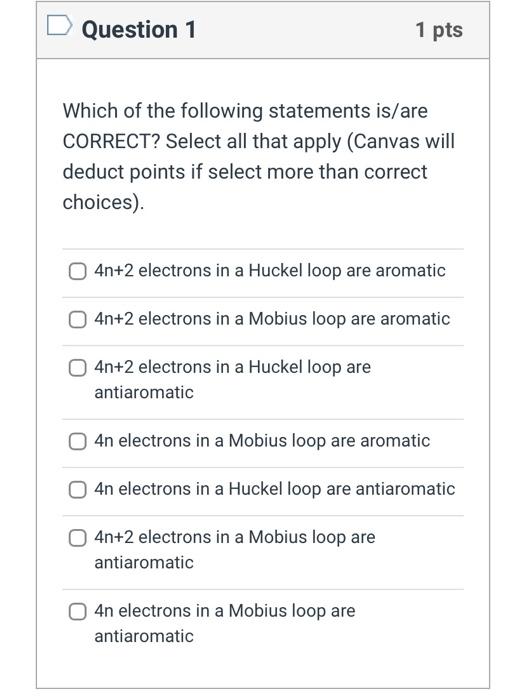 Question 1

1 pts

Which of the following statements is/are CORRECT? Select all that apply (Canvas will deduct points if select more than correct choices).

4n+2 electrons in a Huckel loop are aromatic

4n+2 electrons in a Mobius loop are aromatic

4n+2 electrons in a Huckel loop are antiaromatic

4n electrons in a Mobius loop are aromatic

4n electrons in a Huckel loop are antiaromatic

4n+2 electrons in a Mobius loop are antiaromatic

4n electrons in a Mobius loop are antiaromatic